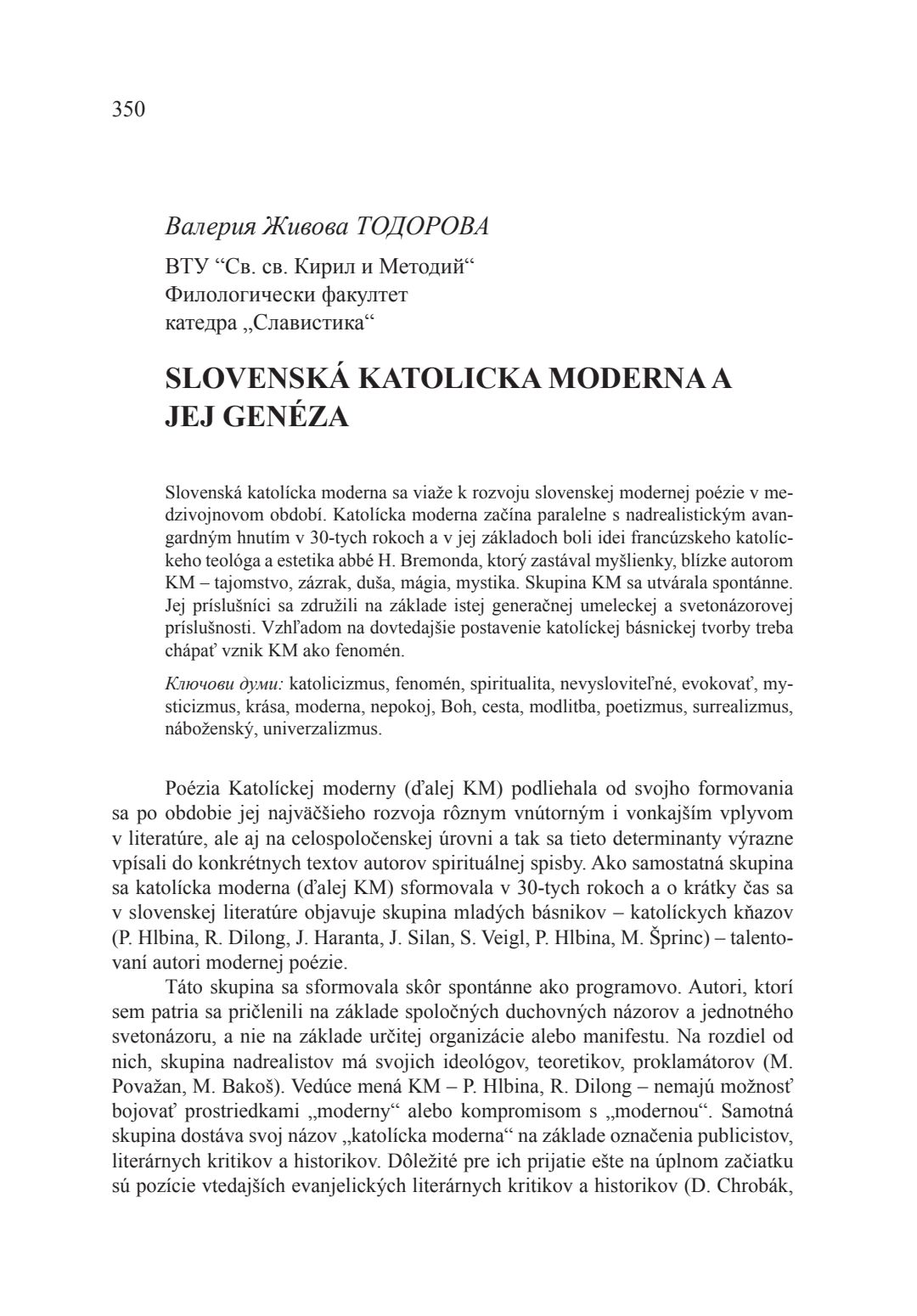 350

Валерия Живова ТОДОРОВА

ВТУ “Св. св. Кирил и Методий“
Филологически факултет
катедра „Славистика“

SLOVENSKÁ KATOLICKA MODERNA A JEJ GENÉZA

Slovenská katolícka moderna sa viaže k rozvoju slovenskej modernej poézie v medzivojnovom období. Katolícka moderna začína paralelne s nadrealistickým avangardným hnutím v 30-tych rokoch a v jej základoch boli idei francúzskeho katolíckeho teológa a estetika abbé H. Bremonda, ktorý zastával myšlienky, blízke autorom KM – tajomstvo, zázrak, duša, mágia, mystika. Skupina KM sa utvárala spontánne. Jej príslušníci sa združili na základe istej generačnej umeleckej a svetonázorovej príslušnosti. Vzhľadom na dovtedajšie postavenie katolíckej básnickej tvorby treba chápať vznik KM ako fenomén.

Ключови думи: katolicizmus, fenomén, spiritualita, nevysloviteľné, evokovať, mysticizmus, krása, moderna, nepokoj, Boh, cesta, modlitba, poetizmus, surrealizmus, náboženský, univerzalizmus.

Poézia Katolíckej moderny (ďalej KM) podliehala od svojho formovania sa po obdobie jej najväčšieho rozvoja rôznym vnútorným i vonkajším vplyvom v literatúre, ale aj na celospoločenskej úrovni a tak sa tieto determinanty výrazne vpísali do konkrétnych textov autorov spirituálnej spisby. Ako samostatná skupina sa katolícka moderna (ďalej KM) sformovala v 30-tych rokoch a o krátky čas sa v slovenskej literatúre objavuje skupina mladých básnikov – katolíckych kňazov (P. Hlbina, R. Dilong, J. Haranta, J. Silan, S. Veigl, P. Hlbina, M. Šprinc) – talentovaní autori modernej poézie.

Táto skupina sa sformovala skôr spontánne ako programovo. Autori, ktorí sem patria sa pričlenili na základe spoločných duchovných názorov a jednotného svetonázoru, a nie na základe určitej organizácie alebo manifestu. Na rozdiel od nich, skupina nadrealistov má svojich ideológov, teoretikov, proklamátorov (M. Považan, M. Bakoš). Vedúce mená KM – P. Hlbina, R. Dilong – nemajú možnosť bojovať prostriedkami „moderny“ alebo kompromisom s „modernou“. Samotná skupina dostáva svoj názov „katolícka moderna“ na základe označenia publicistov, literárnych kritikov a historikov. Dôležité pre ich prijatie ešte na úplnom začiatku sú pozície vtedajších evanjelických literárnych kritikov a historikov (D. Chrobák,